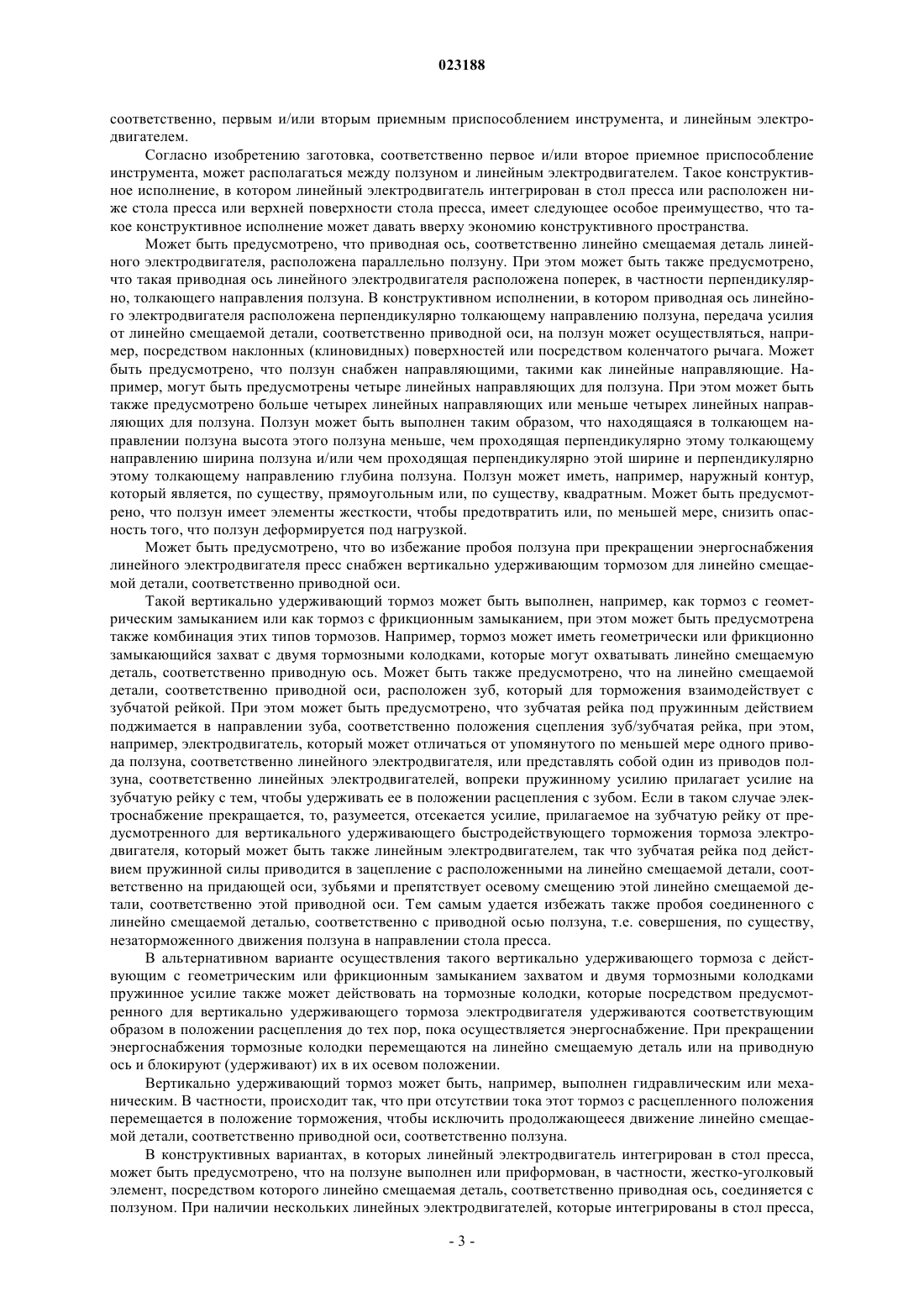 023188

соответственно, первым и/или вторым приемным приспособлением инструмента, и линейным электродвигателем.

Согласно изобретению заготовка, соответственно первое и/или второе приемное приспособление инструмента, может располагаться между ползуном и линейным электродвигателем. Такое конструктивное исполнение, в котором линейный электродвигатель интегрирован в стол пресса или расположен ниже стола пресса или верхней поверхности стола пресса, имеет следующее особое преимущество, что такое конструктивное исполнение может давать вверху экономию конструктивного пространства.

Может быть предусмотрено, что приводная ось, соответственно линейно смещаемая деталь линейного электродвигателя, расположена параллельно ползуну. При этом может быть также предусмотрено, что такая приводная ось линейного электродвигателя расположена поперек, в частности перпендикулярно, толкающего направления ползуна. В конструктивном исполнении, в котором приводная ось линейного электродвигателя расположена перпендикулярно толкающему направлению ползуна, передача усилия от линейно смещаемой детали, соответственно приводной оси, на ползун может осуществляться, например, посредством наклонных (клиновидных) поверхностей или посредством коленчатого рычага. Может быть предусмотрено, что ползун снабжен направляющими, такими как линейные направляющие. Например, могут быть предусмотрены четыре линейных направляющих для ползуна. При этом может быть также предусмотрено больше четырех линейных направляющих или меньше четырех линейных направляющих для ползуна. Ползун может быть выполнен таким образом, что находящаяся в толкающем направлении ползуна высота этого ползуна меньше, чем проходящая перпендикулярно этому толкающему направлению ширина ползуна и/или чем проходящая перпендикулярно этой ширине и перпендикулярно этому толкающему направлению глубина ползуна. Ползун может иметь, например, наружный контур, который является, по существу, прямоугольным или, по существу, квадратным. Может быть предусмотрено, что ползун имеет элементы жесткости, чтобы предотвратить или, по меньшей мере, снизить опасность того, что ползун деформируется под нагрузкой.

Может быть предусмотрено, что во избежание пробоя ползуна при прекращении энергоснабжения линейного электродвигателя пресс снабжен вертикально удерживающим тормозом для линейно смещаемой детали, соответственно приводной оси.

Такой вертикально удерживающий тормоз может быть выполнен, например, как тормоз с геометрическим замыканием или как тормоз с фрикционным замыканием, при этом может быть предусмотрена также комбинация этих типов тормозов. Например, тормоз может иметь геометрически или фрикционно замыкающийся захват с двумя тормозными колодками, которые могут охватывать линейно смещаемую деталь, соответственно приводную ось. Может быть также предусмотрено, что на линейно смещаемой детали, соответственно приводной оси, расположен зуб, который для торможения взаимодействует с зубчатой рейкой. При этом может быть предусмотрено, что зубчатая рейка под пружинным действием поджимается в направлении зуба, соответственно положения сцепления зуб/зубчатая рейка, при этом, например, электродвигатель, который может отличаться от упомянутого по меньшей мере одного привода ползуна, соответственно линейного электродвигателя, или представлять собой один из приводов ползуна, соответственно линейных электродвигателей, вопреки пружинному усилию прилагает усилие на зубчатую рейку с тем, чтобы удерживать ее в положении расцепления с зубом. Если в таком случае электроснабжение прекращается, то, разумеется, отсекается усилие, прилагаемое на зубчатую рейку от предусмотренного для вертикального удерживающего быстродействующего торможения тормоза электродвигателя, который может быть также линейным электродвигателем, так что зубчатая рейка под действием пружинной силы приводится в зацепление с расположенными на линейно смещаемой детали, соответственно на придающей оси, зубьями и препятствует осевому смещению этой линейно смещаемой детали, соответственно этой приводной оси. Тем самым удается избежать также пробоя соединенного с линейно смещаемой деталью, соответственно с приводной осью ползуна, т.е. совершения, по существу, незаторможенного движения ползуна в направлении стола пресса.

В альтернативном варианте осуществления такого вертикально удерживающего тормоза с действующим с геометрическим или фрикционным замыканием захватом и двумя тормозными колодками пружинное усилие также может действовать на тормозные колодки, которые посредством предусмотренного для вертикально удерживающего тормоза электродвигателя удерживаются соответствующим образом в положении расцепления до тех пор, пока осуществляется энергоснабжение. При прекращении энергоснабжения тормозные колодки перемещаются на линейно смещаемую деталь или на приводную ось и блокируют (удерживают) их в их осевом положении.

Вертикально удерживающий тормоз может быть, например, выполнен гидравлическим или механическим. В частности, происходит так, что при отсутствии тока этот тормоз с расцепленного положения перемещается в положение торможения, чтобы исключить продолжающееся движение линейно смещаемой детали, соответственно приводной оси, соответственно ползуна.

В конструктивных вариантах, в которых линейный электродвигатель интегрирован в стол пресса, может быть предусмотрено, что на ползуне выполнен или приформован, в частности, жестко-уголковый элемент, посредством которого линейно смещаемая деталь, соответственно приводная ось, соединяется с ползуном. При наличии нескольких линейных электродвигателей, которые интегрированы в стол пресса,

- 3 -